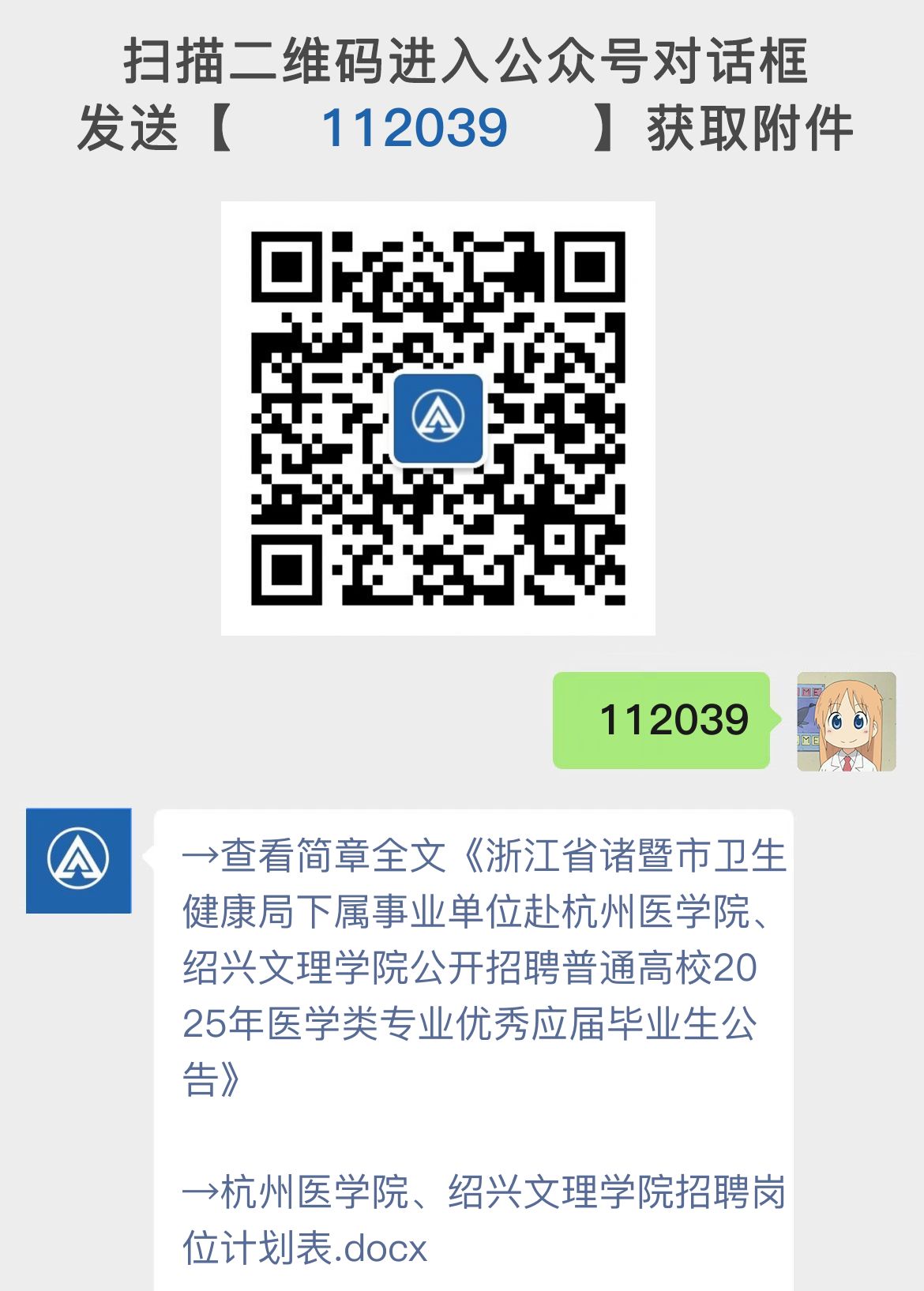 扫描二维码进入公众号对话框
发送【 112039 】获取附件

112039

→查看简章全文《浙江省诸暨市卫生健康局下属事业单位赴杭州医学院、绍兴文理学院公开招聘普通高校2025年医学类专业优秀应届毕业生公告》

→杭州医学院、绍兴文理学院招聘岗位计划表.docx